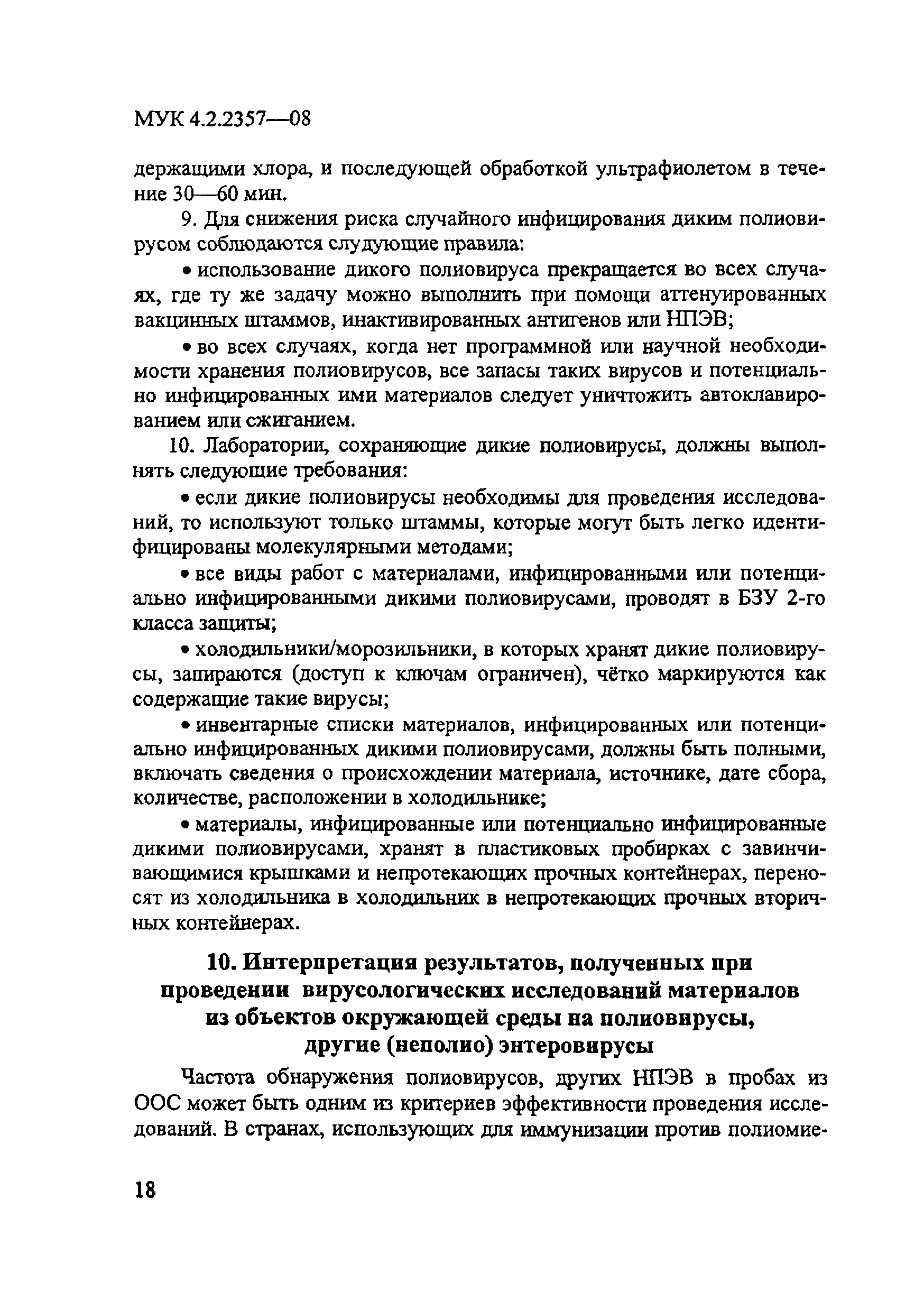 МУК 4.2.2357—08

держащими хлора, и последующей обработкой ультрафиолетом в течение 30—60 мин.

9. Для снижения риска случайного инфицирования диким полиовирусом соблюдаются слудующие правила:

• использование дикого полиовируса прекращается во всех случаях, где ту же задачу можно выполнить при помощи аттенуированных вакцинных штаммов, инактивированных антигенов или НПЭВ;

• во всех случаях, когда нет программной или научной необходимости хранения полиовирусов, все запасы таких вирусов и потенциально инфицированных ими материалов следует уничтожить автоклавированием или сжиганием.

10. Лаборатории, сохраняющие дикие полиовирусы, должны выполнять следующие требования:

• если дикие полиовирусы необходимы для проведения исследований, то используют только штаммы, которые могут быть легко идентифицированы молекулярными методами;

• все виды работ с материалами, инфицированными или потенциально инфицированными дикими полиовирусами, проводят в БЗУ 2-го класса защиты;

• холодильники/морозильники, в которых хранят дикие полиовирусы, запираются (доступ к ключам ограничен), чётко маркируются как содержащие такие вирусы;

• инвентарные списки материалов, инфицированных или потенциально инфицированных дикими полиовирусами, должны быть полными, включать сведения о происхождении материала, источнике, дате сбора, количестве, расположении в холодильнике;

• материалы, инфицированные или потенциально инфицированные дикими полиовирусами, хранят в пластиковых пробирках с завинчивающимися крышками и непротекающих прочных контейнерах, переносят из холодильника в холодильник в непротекающих прочных вторичных контейнерах.

10. Интерпретация результатов, полученных при проведении вирусологических исследований материалов из объектов окружающей среды на полиовирусы, другие (неполио) энтеровирусы

Частота обнаружения полиовирусов, других НПЭВ в пробах из ООС может быть одним из критериев эффективности проведения исследований. В странах, использующих для иммунизации против полиомие-

18